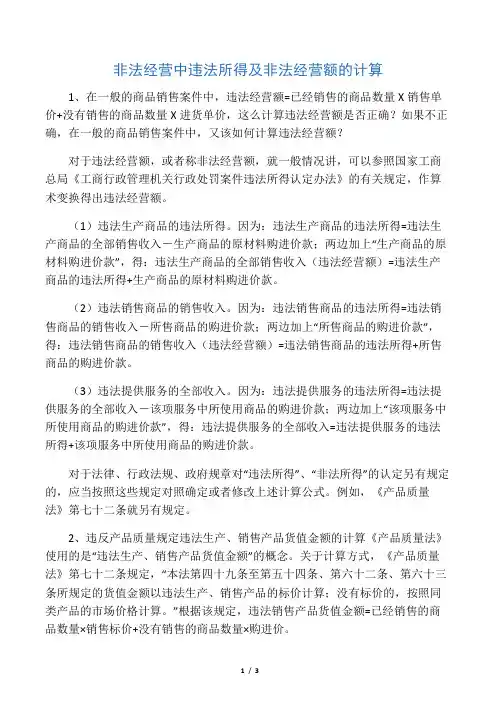 非法经营中违法所得及非法经营额的计算

1、在一般的商品销售案件中，违法经营额=已经销售的商品数量 X 销售单价+没有销售的商品数量 X 进货单价，这么计算违法经营额是否正确？如果不正确，在一般的商品销售案件中，又该如何计算违法经营额？

对于违法经营额，或者称非法经营额，就一般情况讲，可以参照国家工商总局《工商行政管理机关行政处罚案件违法所得认定办法》的有关规定，作算术变换得出违法经营额。

（1）违法生产商品的违法所得。因为：违法生产商品的违法所得=违法生产商品的全部销售收入－生产商品的原材料购进价款；两边加上“生产商品的原材料购进价款”，得：违法生产商品的全部销售收入（违法经营额）=违法生产商品的违法所得+生产商品的原材料购进价款。

（2）违法销售商品的销售收入。因为：违法销售商品的违法所得=违法销售商品的销售收入－所售商品的购进价款；两边加上“所售商品的购进价款”，得：违法销售商品的销售收入（违法经营额）=违法销售商品的违法所得+所售商品的购进价款。

（3）违法提供服务的全部收入。因为：违法提供服务的违法所得=违法提供服务的全部收入－该项服务中所使用商品的购进价款；两边加上“该项服务中所使用商品的购进价款”，得：违法提供服务的全部收入=违法提供服务的违法所得+该项服务中所使用商品的购进价款。

对于法律、行政法规、政府规章对“违法所得”、“非法所得”的认定另有规定的，应当按照这些规定对照确定或者修改上述计算公式。例如，《产品质量法》第七十二条就另有规定。

2、违反产品质量规定违法生产、销售产品货值金额的计算《产品质量法》使用的是“违法生产、销售产品货值金额”的概念。关于计算方式，《产品质量法》第七十二条规定，“本法第四十九条至第五十四条、第六十二条、第六十三条所规定的货值金额以违法生产、销售产品的标价计算；没有标价的，按照同类产品的市场价格计算。”根据该规定，违法销售产品货值金额=已经销售的商品数量×销售标价+没有销售的商品数量×购进价。

1 / 3